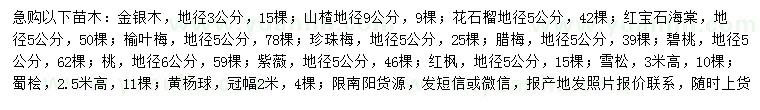 急购以下苗木：金银木，地径3公分，15棵；山楂地径9公分，9棵；花石榴地径5公分，42棵；红宝石海棠，地径5公分，50棵；榆叶梅，地径5公分，78棵；珍珠梅，地径5公分，25棵；腊梅，地径5公分，39棵；碧桃，地径5公分，62棵；桃，地径6公分，59棵；紫薇，地径5公分，46棵；红枫，地径5公分，15棵；雪松，3米高，10棵；蜀桧，2.5米高，11棵；黄杨球，冠幅2米，4棵；限南阳货源，发短信或微信，报产地发照片报价联系，随时上货